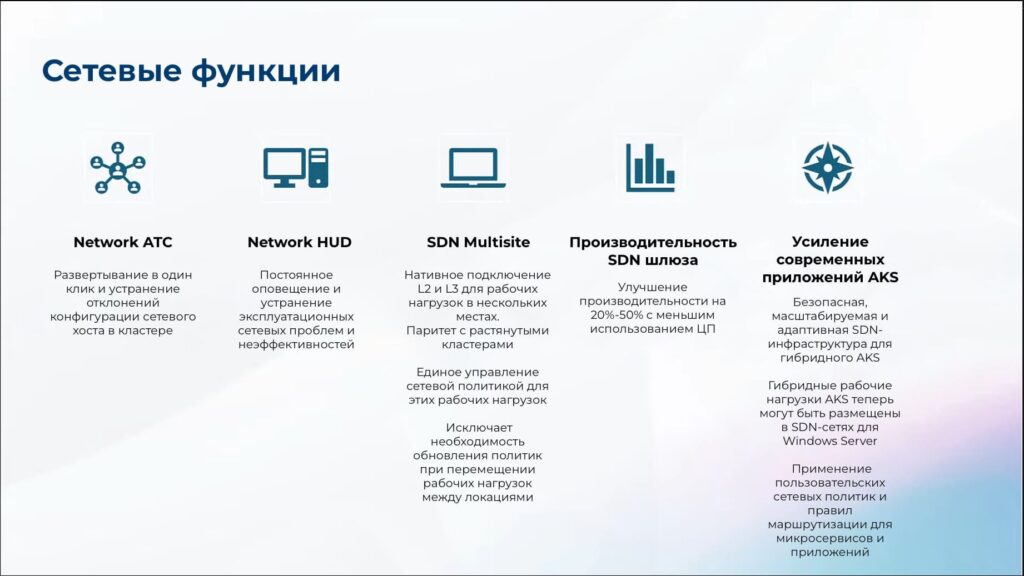 Сетевые функции

Network ATC

Развертывание в один клик и устранение отклонений конфигурации сетевого хоста в кластере

Network HUD

Постоянное оповещение и устранение эксплуатационных сетевых проблем и неэффективностей

SDN Multisite

Нативное подключение L2 и L3 для рабочих нагрузок в нескольких местах. Паритет с растянутыми кластерами

Единое управление сетевой политикой для этих рабочих нагрузок

Исключает необходимость обновления политик при перемещении рабочих нагрузок между локациями

Производительность SDN шлюза

Улучшение производительности на 20%-50% с меньшим использованием ЦП

Усиление современных приложений AKS

Безопасная, масштабируемая и адаптивная SDN-инфраструктура для гибридного AKS

Гибридные рабочие нагрузки AKS теперь могут быть размещены в SDN-сетях для Windows Server

Применение пользовательских сетевых политик и правил маршрутизации для микросервисов и приложений